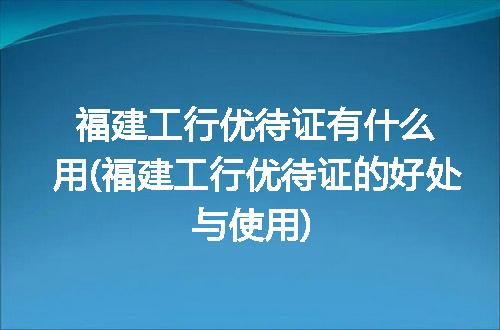 福建工行优待证有什么用(福建工行优待证的好处与使用)